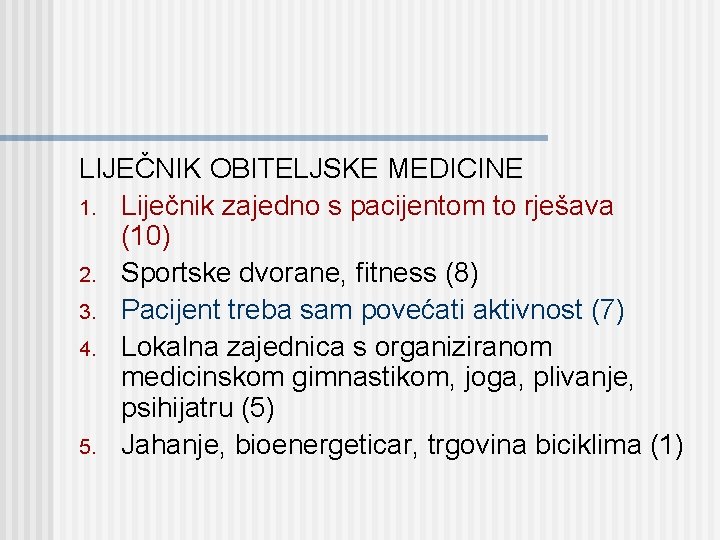 LIJEČNIK OBITELJSKE MEDICINE

1. Liječnik zajedno s pacijentom to rješava (10)
2. Sportske dvorane, fitness (8)
3. Pacijent treba sam povećati aktivnost (7)
4. Lokalna zajednica s organiziranom medicinskom gimnastikom, joga, plivanje, psihijatru (5)
5. Jahanje, bioenergeticar, trgovina biciklima (1)